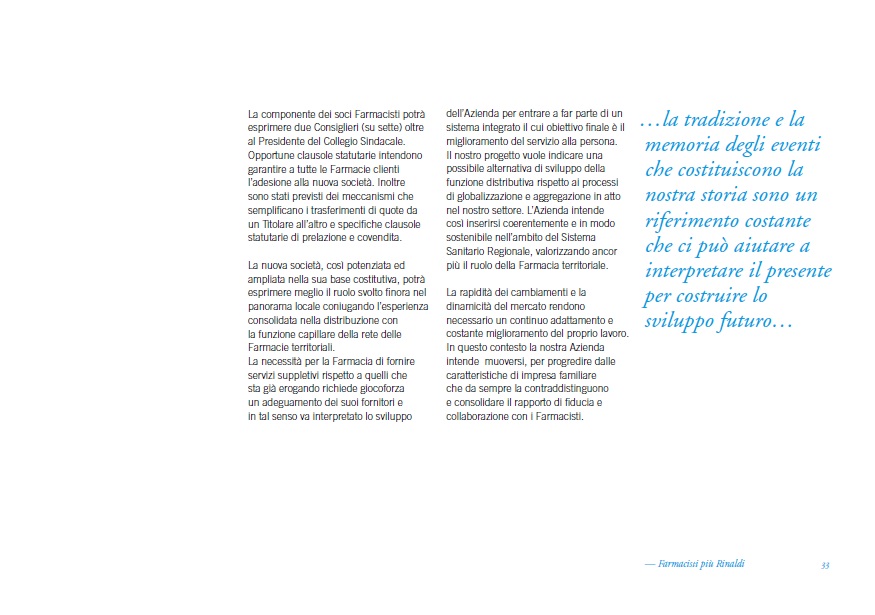 La componente dei soci Farmacisti potrà esprimere due Consiglieri (su sette) oltre al Presidente del Collegio Sindacale. Opportune clausole statutarie intendono garantire a tutte le Farmacie clienti l'adesione alla nuova società. Inoltre sono stati previsti dei meccanismi che semplificano i trasferimenti di quote da un Titolare all'altro e specifiche clausole statutarie di prelazione e covendita.

La nuova società, così potenziata ed ampliata nella sua base costitutiva, potrà esprimere meglio il ruolo svolto finora nel panorama locale coniugando l'esperienza consolidata nella distribuzione con la funzione capillare della rete delle Farmacie territoriali.
La necessità per la Farmacia di fornire servizi suppletivi rispetto a quelli che sta già erogando richiede giocoforza un adeguamento dei suoi fornitori e in tal senso va interpretato lo sviluppo dell'Azienda per entrare a far parte di un sistema integrato il cui obiettivo finale è il miglioramento del servizio alla persona.
Il nostro progetto vuole indicare una possibile alternativa di sviluppo della funzione distributiva rispetto ai processi di globalizzazione e aggregazione in atto nel nostro settore. L'Azienda intende così inserirsi coerentemente e in modo sostenibile nell'ambito del Sistema Sanitario Regionale, valorizzando ancor più il ruolo della Farmacia territoriale.

La rapidità dei cambiamenti e la dinamicità del mercato rendono necessario un continuo adattamento e costante miglioramento del proprio lavoro. In questo contesto la nostra Azienda intende muoversi, per progredire dalle caratteristiche di impresa familiare che da sempre la contraddistinguono e consolidare il rapporto di fiducia e collaborazione con i Farmacisti.

…la tradizione e la memoria degli eventi che costituiscono la nostra storia sono un riferimento costante che ci può aiutare a interpretare il presente per costruire lo sviluppo futuro…

— Farmacisti più Rinaldi

33